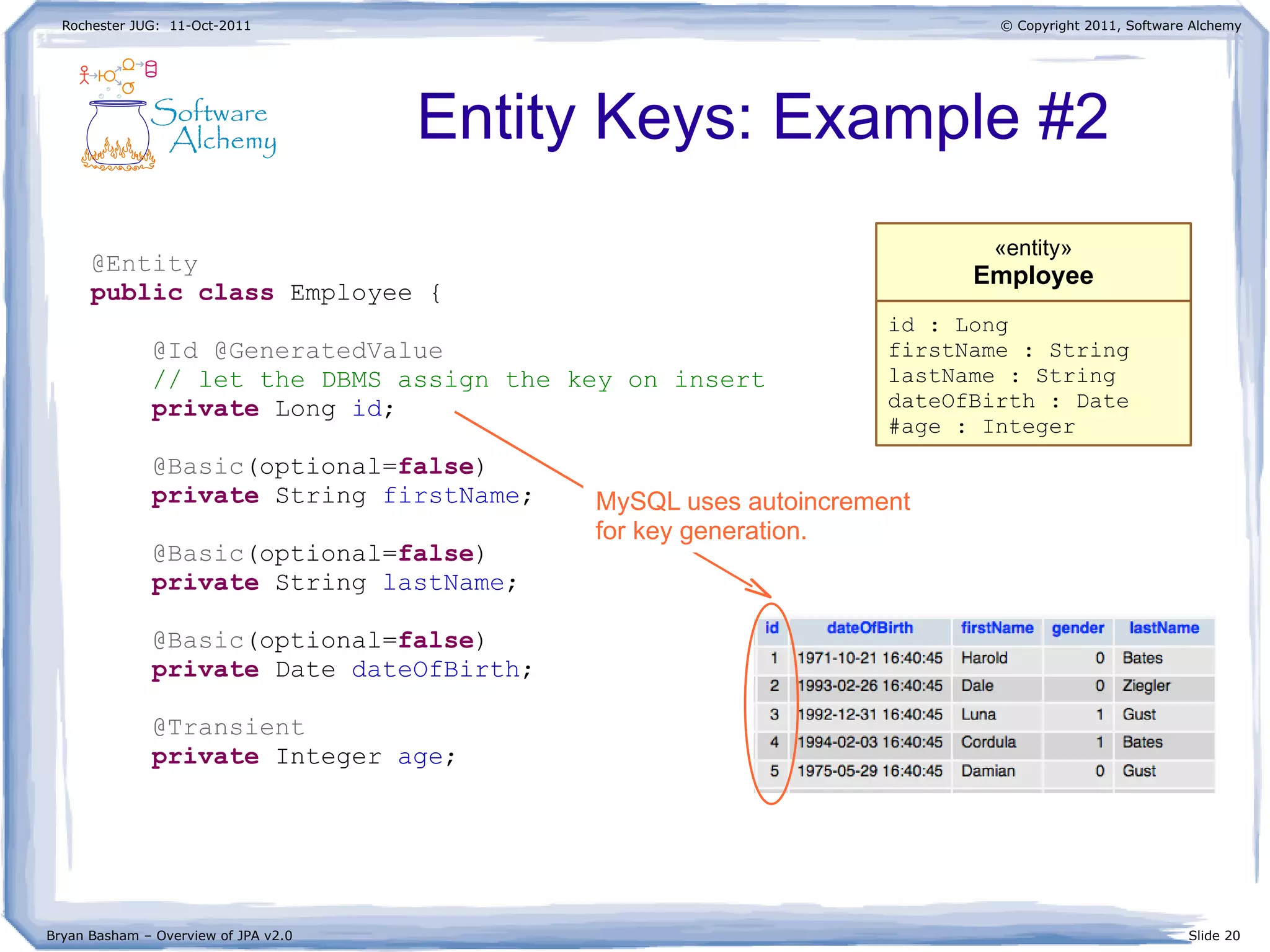 Rochester JUG: 11-Oct-2011

© Copyright 2011, Software Alchemy

Software Alchemy

Entity Keys: Example #2

@Entity
public class Employee {

@Id @GeneratedValue
// let the DBMS assign the key on insert
private Long id;

@Basic(optional=false)
private String firstName;

@Basic(optional=false)
private String lastName;

@Basic(optional=false)
private Date dateOfBirth;

@Transient
private Integer age;

«entity»
Employee

id : Long
firstName : String
lastName : String
dateOfBirth : Date
#age : Integer

MySQL uses autoincrement for key generation.

| id | dateOfBirth | firstName | gender | lastName |
|---|---|---|---|---|
| 1 | 1971-10-21 16:40:45 | Harold | 0 | Bates |
| 2 | 1993-02-26 16:40:45 | Dale | 0 | Ziegler |
| 3 | 1992-12-31 16:40:45 | Luna | 1 | Gust |
| 4 | 1994-02-03 16:40:45 | Cordula | 1 | Bates |
| 5 | 1975-05-29 16:40:45 | Damian | 0 | Gust |

Bryan Basham – Overview of JPA v2.0

Slide 20